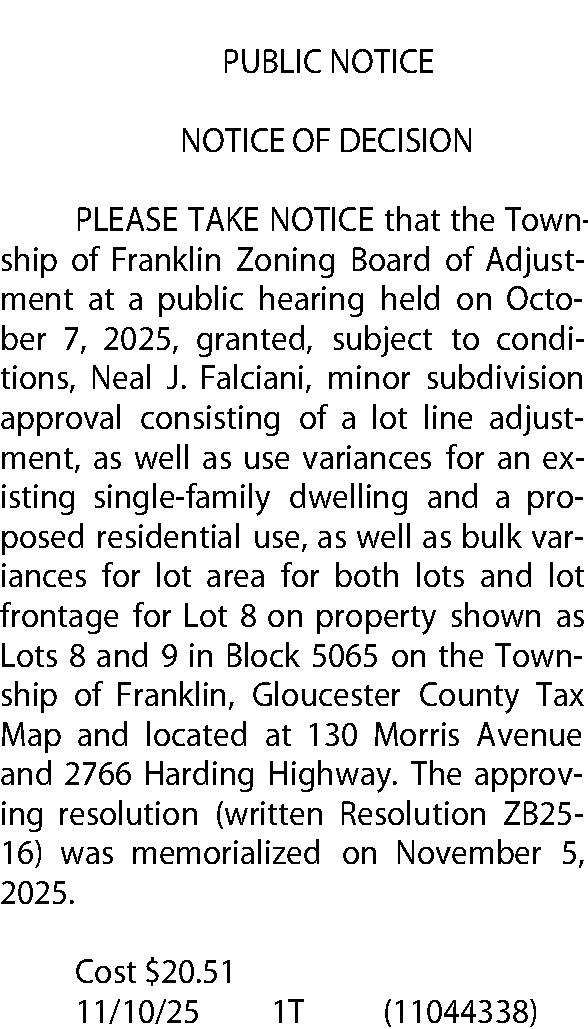 PUBLIC NOTICE

NOTICE OF DECISION

PLEASE TAKE NOTICE that the Township of Franklin Zoning Board of Adjustment at a public hearing held on October 7, 2025, granted, subject to conditions, Neal J. Falciani, minor subdivision approval consisting of a lot line adjustment, as well as use variances for an existing single-family dwelling and a proposed residential use, as well as bulk variances for lot area for both lots and lot frontage for Lot 8 on property shown as Lots 8 and 9 in Block 5065 on the Township of Franklin, Gloucester County Tax Map and located at 130 Morris Avenue and 2766 Harding Highway. The approving resolution (written Resolution ZB25-16) was memorialized on November 5, 2025.

Cost $20.51
11/10/25 1T (11044338)